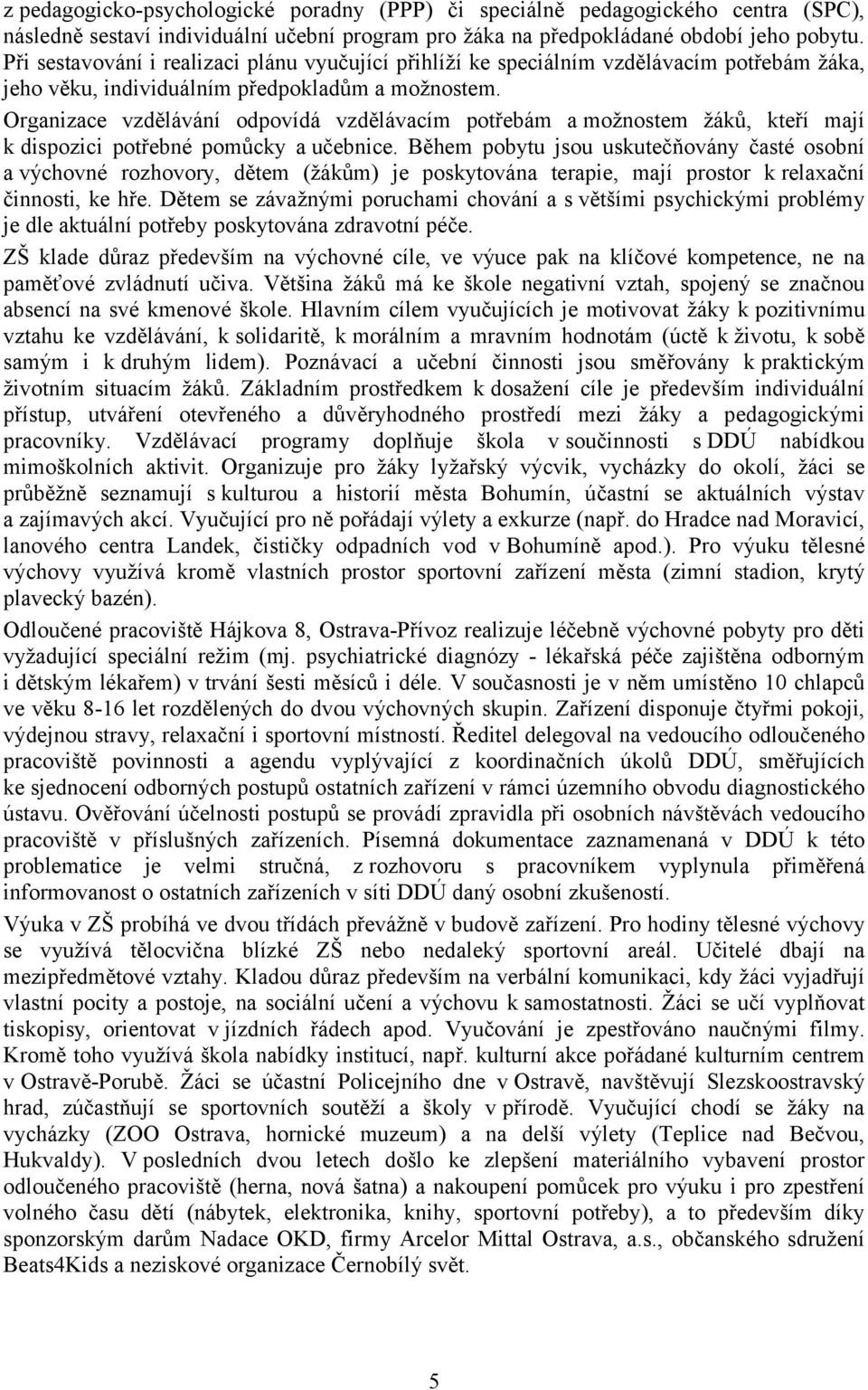 z pedagogicko-psychologické poradny (PPP) či speciálně pedagogického centra (SPC), následně sestaví individuální učební program pro žáka na předpokládané období jeho pobytu. Při sestavování i realizaci plánu vyučující přihlíží ke speciálním vzdělávacím potřebám žáka, jeho věku, individuálním předpokladům a možnostem.

Organizace vzdělávání odpovídá vzdělávacím potřebám a možnostem žáků, kteří mají k dispozici potřebné pomůcky a učebnice. Během pobytu jsou uskutečňovány časté osobní a výchovné rozhovory, dětem (žákům) je poskytována terapie, mají prostor k relaxační činnosti, ke hře. Dětem se závažnými poruchami chování a s většími psychickými problémy je dle aktuální potřeby poskytována zdravotní péče.

ZŠ klade důraz především na výchovné cíle, ve výuce pak na klíčové kompetence, ne na paměťové zvládnutí učiva. Většina žáků má ke škole negativní vztah, spojený se značnou absencí na své kmenové škole. Hlavním cílem vyučujících je motivovat žáky k pozitivnímu vztahu ke vzdělávání, k solidaritě, k morálním a mravním hodnotám (úctě k životu, k sobě samým i k druhým lidem). Poznávací a učební činnosti jsou směřovány k praktickým životním situacím žáků. Základním prostředkem k dosažení cíle je především individuální přístup, utváření otevřeného a důvěryhodného prostředí mezi žáky a pedagogickými pracovníky. Vzdělávací programy doplňuje škola v součinnosti s DDÚ nabídkou mimoškolních aktivit. Organizuje pro žáky lyžařský výcvik, vycházky do okolí, žáci se průběžně seznamují s kulturou a historií města Bohumín, účastní se aktuálních výstav a zajímavých akcí. Vyučující pro ně pořádají výlety a exkurze (např. do Hradce nad Moravicí, lanového centra Landek, čističky odpadních vod v Bohumíně apod.). Pro výuku tělesné výchovy využívá kromě vlastních prostor sportovní zařízení města (zimní stadion, krytý plavecký bazén).

Odloučené pracoviště Hájkova 8, Ostrava-Přívoz realizuje léčebně výchovné pobyty pro děti vyžadující speciální režim (mj. psychiatrické diagnózy - lékařská péče zajištěna odborným i dětským lékařem) v trvání šesti měsíců i déle. V současnosti je v něm umístěno 10 chlapců ve věku 8-16 let rozdělených do dvou výchovných skupin. Zařízení disponuje čtyřmi pokoji, výdejnou stravy, relaxační i sportovní místností. Ředitel delegoval na vedoucího odloučeného pracoviště povinnosti a agendu vyplývající z koordinačních úkolů DDÚ, směřujících ke sjednocení odborných postupů ostatních zařízení v rámci územního obvodu diagnostického ústavu. Ověřování účelnosti postupů se provádí zpravidla při osobních návštěvách vedoucího pracoviště v příslušných zařízeních. Písemná dokumentace zaznamenaná v DDÚ k této problematice je velmi stručná, z rozhovoru s pracovníkem vyplynula přiměřená informovanost o ostatních zařízeních v síti DDÚ daný osobní zkušeností.

Výuka v ZŠ probíhá ve dvou třídách převážně v budově zařízení. Pro hodiny tělesné výchovy se využívá tělocvična blízké ZŠ nebo nedaleký sportovní areál. Učitelé dbají na mezipředmětové vztahy. Kladou důraz především na verbální komunikaci, kdy žáci vyjadřují vlastní pocity a postoje, na sociální učení a výchovu k samostatnosti. Žáci se učí vyplňovat tiskopisy, orientovat v jízdních řádech apod. Vyučování je zpestřováno naučnými filmy. Kromě toho využívá škola nabídky institucí, např. kulturní akce pořádané kulturním centrem v Ostravě-Porubě. Žáci se účastní Policejního dne v Ostravě, navštěvují Slezskoostravský hrad, zúčastňují se sportovních soutěží a školy v přírodě. Vyučující chodí se žáky na vycházky (ZOO Ostrava, hornické muzeum) a na delší výlety (Teplice nad Bečvou, Hukvaldy). V posledních dvou letech došlo ke zlepšení materiálního vybavení prostor odloučeného pracoviště (herna, nová šatna) a nakoupení pomůcek pro výuku i pro zpestření volného času dětí (nábytek, elektronika, knihy, sportovní potřeby), a to především díky sponzorským darům Nadace OKD, firmy Arcelor Mittal Ostrava, a.s., občanského sdružení Beats4Kids a neziskové organizace Černobílý svět.

5